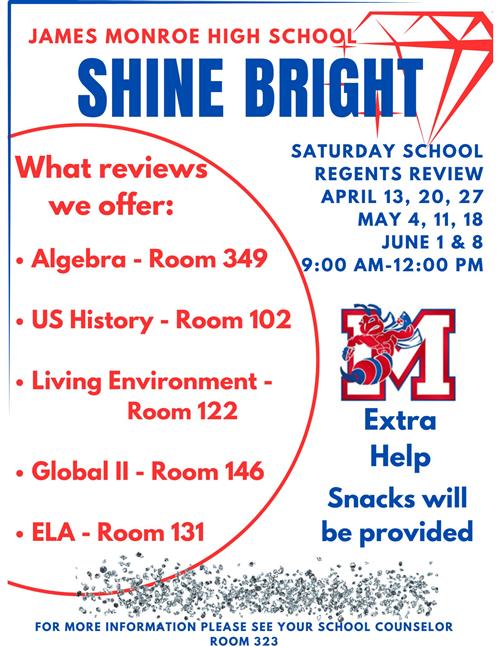 JAMES MONROE HIGH SCHOOL

SHINE BRIGHT

What reviews we offer:

• Algebra - Room 349

• US History - Room 102

• Living Environment - Room 122

• Global II - Room 146

• ELA - Room 131

SATURDAY SCHOOL
REGENTS REVIEW
APRIL 13, 20, 27
MAY 4, 11, 18
JUNE 1 & 8
9:00 AM-12:00 PM

M

Extra Help

Snacks will be provided

FOR MORE INFORMATION PLEASE SEE YOUR SCHOOL COUNSELOR
ROOM 323